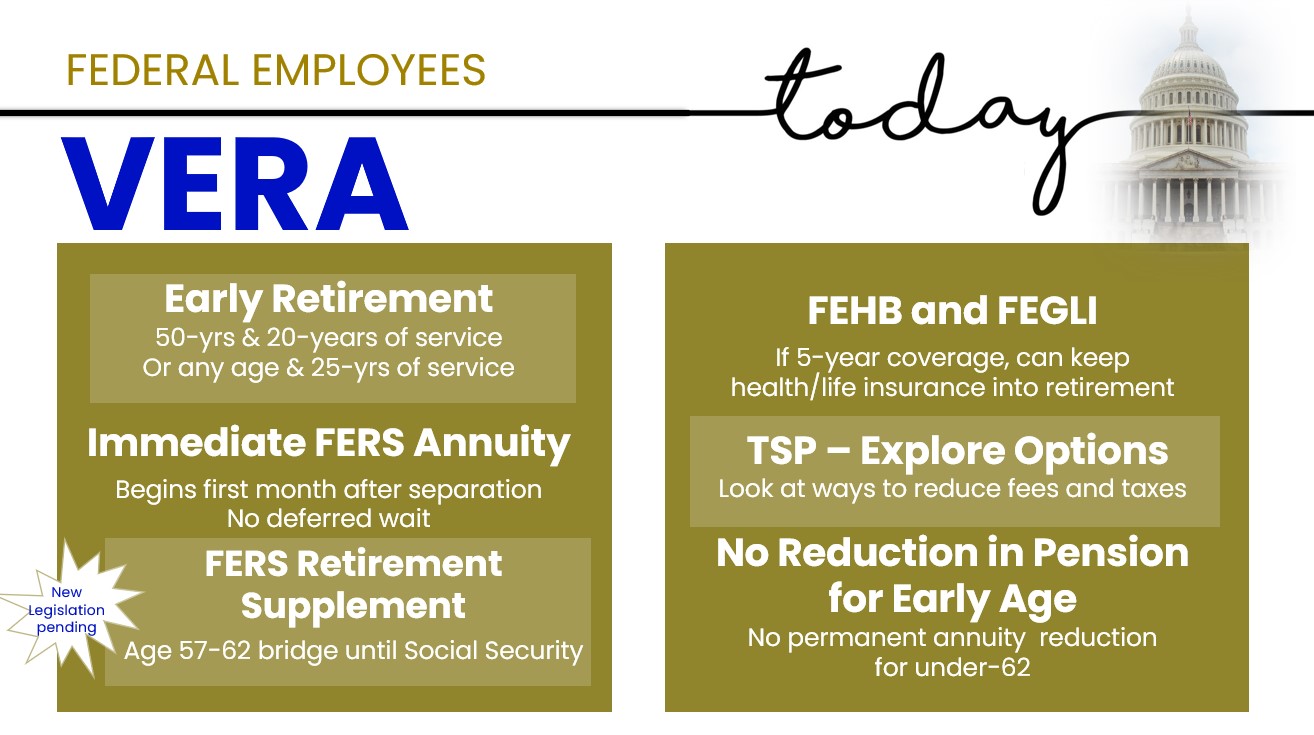 FEDERAL EMPLOYEES

today

VERA

Early Retirement
50-yrs & 20-years of service
Or any age & 25-yrs of service

Immediate FERS Annuity
Begins first month after separation
No deferred wait

New Legislation pending

FERS Retirement Supplement
Age 57-62 bridge until Social Security

FEHB and FEGLI
If 5-year coverage, can keep health/life insurance into retirement

TSP – Explore Options
Look at ways to reduce fees and taxes

No Reduction in Pension for Early Age
No permanent annuity reduction for under-62